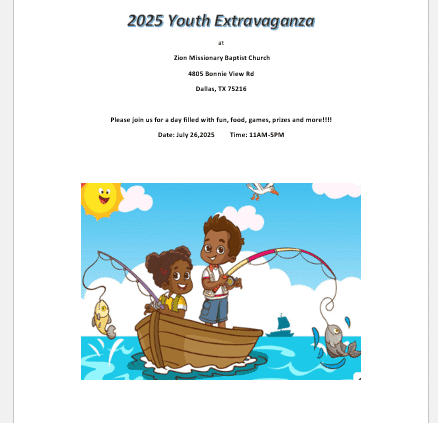 2025 Youth Extravaganza

at

Zion Missionary Baptist Church

4805 Bonnie View Rd

Dallas, TX 75216

Please join us for a day filled with fun, food, games, prizes and more!!!!

Date: July 26,2025 Time: 11AM-5PM